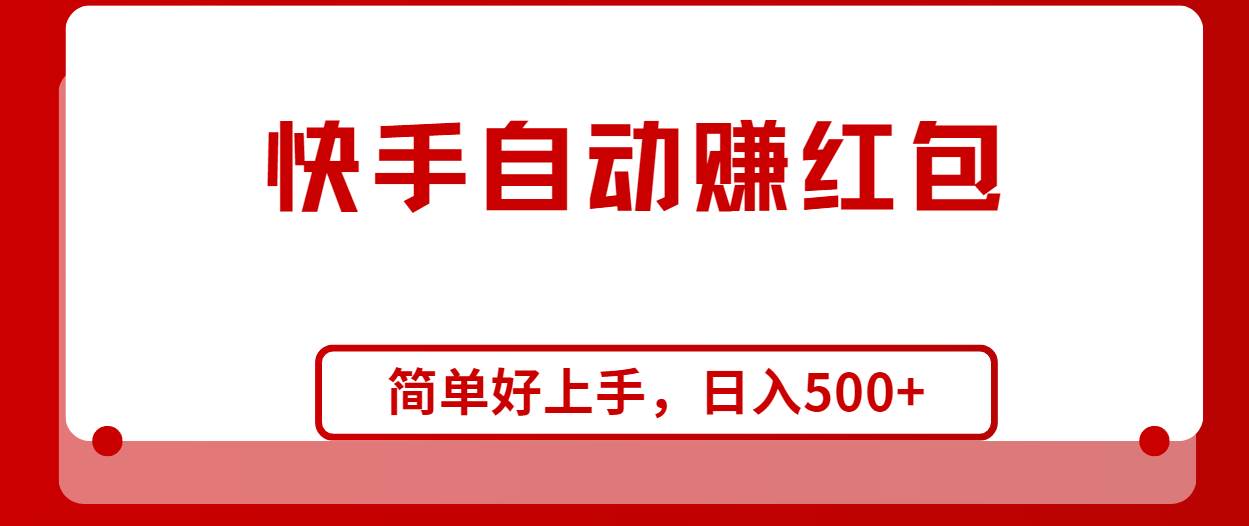 快手自动赚红包

简单好上手，日入500+